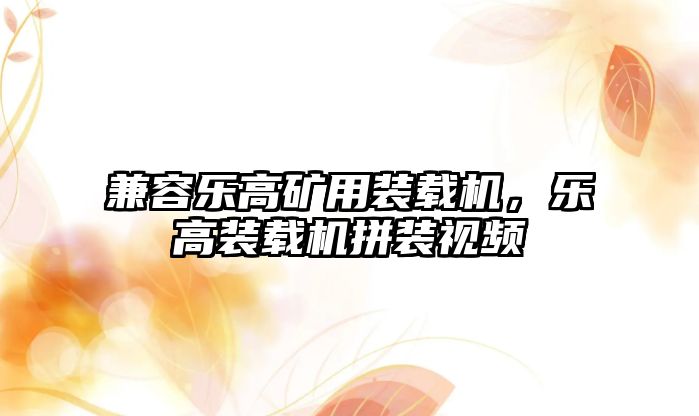 兼容乐高矿用装载机，乐高装载机拼装视频